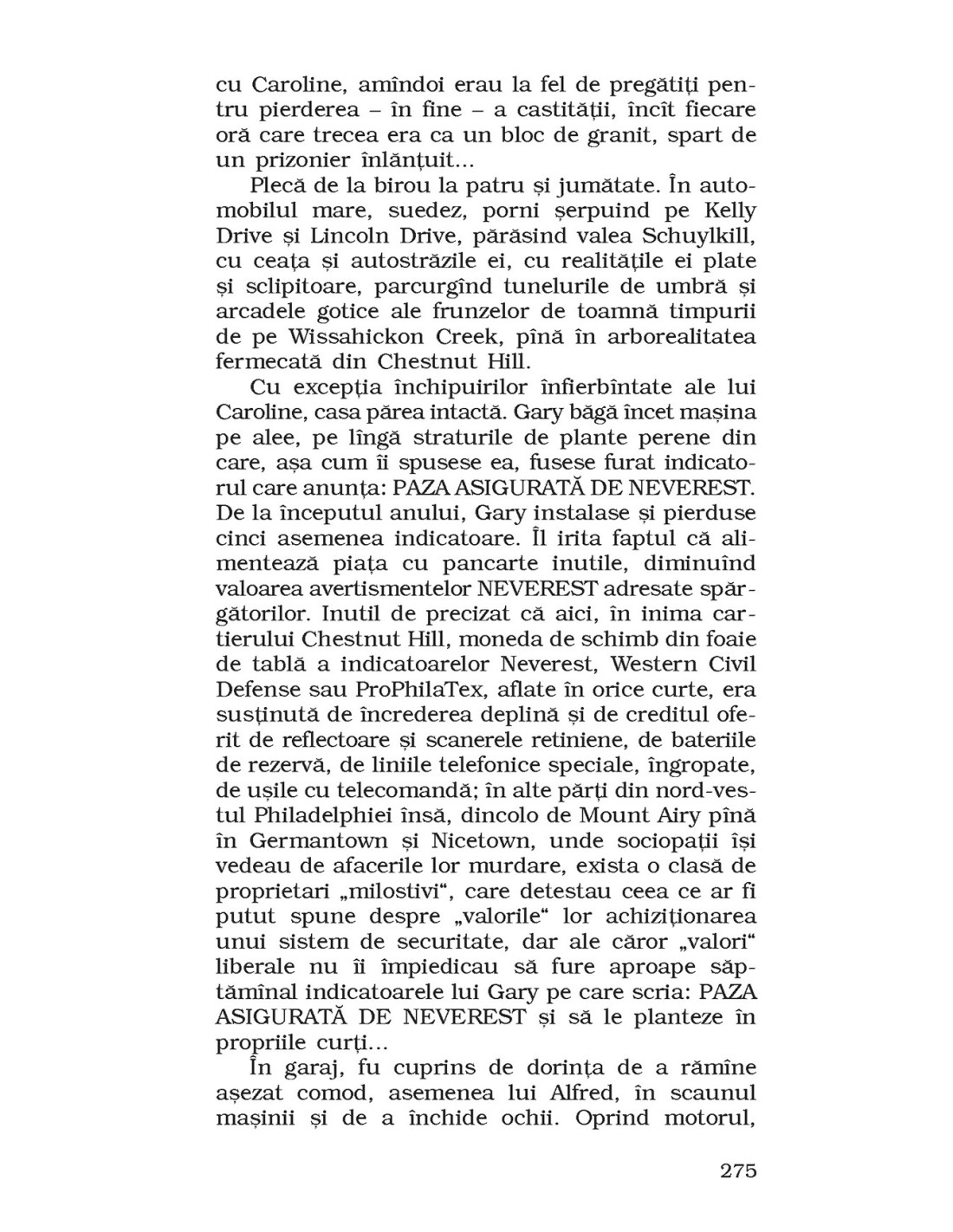 cu Caroline, amîndoi erau la fel de pregătiți pentru pierderea – în fine – a castității, încît fiecare oră care trecea era ca un bloc de granit, spart de un prizonier înlănțuit...

Plecă de la birou la patru și jumătate. În automobilul mare, suedez, porni șerpuind pe Kelly Drive și Lincoln Drive, părăsind valea Schuylkill, cu ceața și autostrăzile ei, cu realitățile ei plate și sclipitoare, parcurgînd tunelurile de umbră și arcadele gotice ale frunzelor de toamnă timpurii de pe Wissahickon Creek, pînă în arborealitatea fermecată din Chestnut Hill.

Cu excepția închipuirilor înfierbîntate ale lui Caroline, casa părea intactă. Gary băgă încet mașina pe alee, pe lîngă straturile de plante perene din care, așa cum îi spusese ea, fusese furat indicatorul care anunța: PAZA ASIGURATĂ DE NEVEREST. De la începutul anului, Gary instalase și pierduse cinci asemenea indicatoare. Îl irita faptul că alimentează piața cu pancarte inutile, diminuînd valoarea avertismentelor NEVEREST adresate spărgătorilor. Inutil de precizat că aici, în inima cartierului Chestnut Hill, moneda de schimb din foaie de tablă a indicatoarelor Neverest, Western Civil Defense sau ProPhilaTex, aflate în orice curte, era susținută de încrederea deplină și de creditul oferit de reflectoare și scanerele retiniene, de bateriile de rezervă, de liniile telefonice speciale, îngropate, de ușile cu telecomandă; în alte părți din nord-vestul Philadelphiei însă, dincolo de Mount Airy pînă în Germantown și Nicetown, unde sociopații își vedeau de afacerile lor murdare, exista o clasă de proprietari „milostivi“, care detestau ceea ce ar fi putut spune despre „valorile“ lor achiziționarea unui sistem de securitate, dar ale căror „valori“ liberale nu îi împiedicau să fure aproape săptămînal indicatoarele lui Gary pe care scria: PAZA ASIGURATĂ DE NEVEREST și să le planteze în propriile curți...

În garaj, fu cuprins de dorința de a rămîne așezat comod, asemenea lui Alfred, în scaunul mașinii și de a închide ochii. Oprind motorul,

275